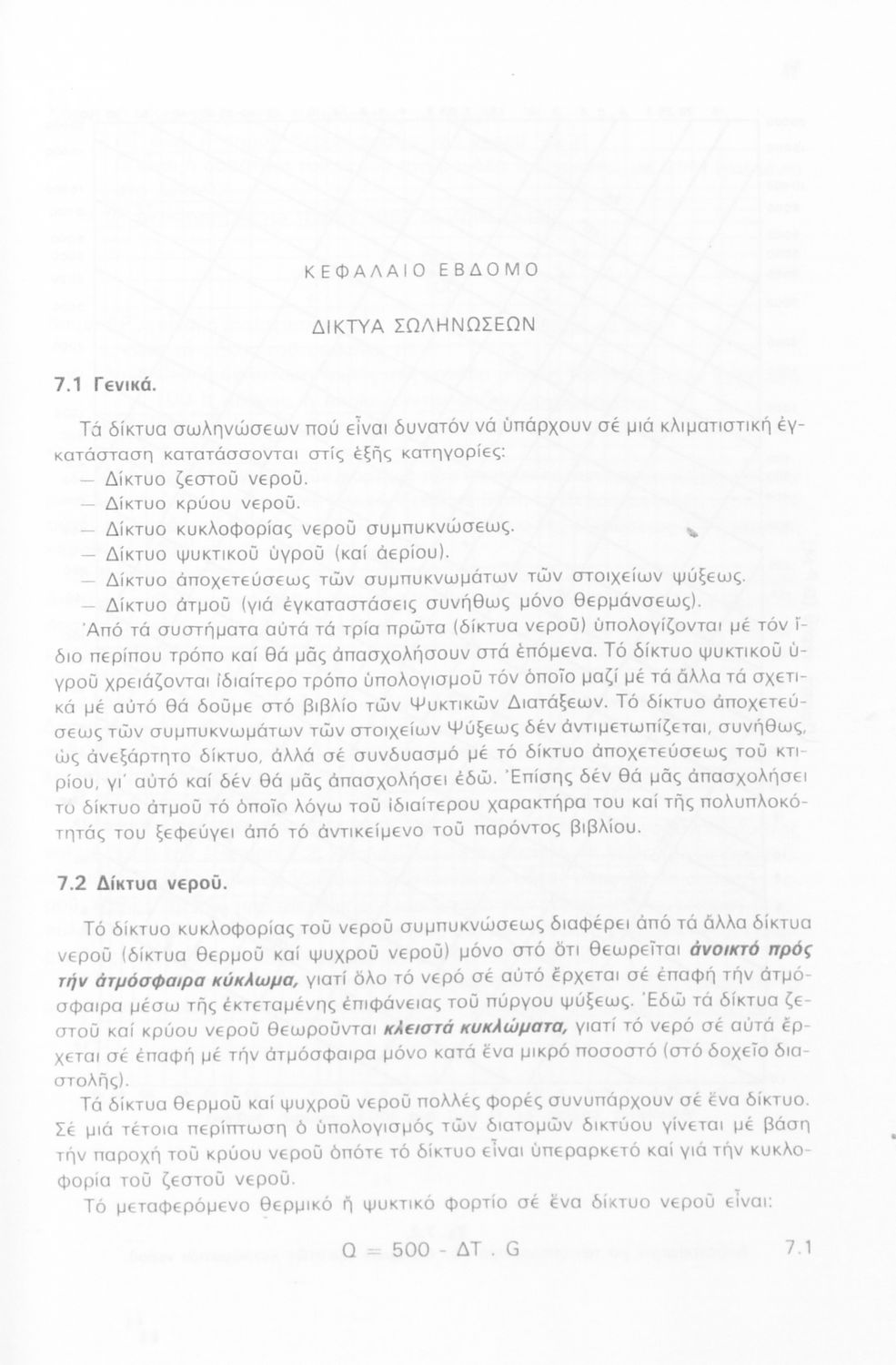 ΚΕΦΑΛΑΙΟ ΕΒΔΟΜΟ

ΔΙΚΤΥΑ ΣΩΛΗΝΩΣΕΩΝ

7.1 Γενικά.

Τά δίκτυα σωληνώσεων πού εἶναι δυνατόν νά ὑπάρχουν σέ μιά κλιματιστική ἐγκατάσταση κατατάσσονται στίς ἑξῆς κατηγορίες:
— Δίκτυο ζεστοῦ νεροῦ.
— Δίκτυο κρύου νεροῦ.
— Δίκτυο κυκλοφορίας νεροῦ συμπυκνώσεως.
— Δίκτυο ψυκτικοῦ ὑγροῦ (καί ἀερίου).
— Δίκτυο ἀποχετεύσεως τῶν συμπυκνωμάτων τῶν στοιχείων ψύξεως.
— Δίκτυο ἀτμοῦ (γιά ἐγκαταστάσεις συνήθως μόνο θερμάνσεως).
Ἀπό τά συστήματα αὐτά τά τρία πρῶτα (δίκτυα νεροῦ) ὑπολογίζονται μέ τόν ἴδιο περίπου τρόπο καί θά μᾶς ἀπασχολήσουν στά ἑπόμενα. Τό δίκτυο ψυκτικοῦ ὑγροῦ χρειάζονται ἰδιαίτερο τρόπο ὑπολογισμοῦ τόν ὁποῖο μαζί μέ τά ἄλλα τά σχετικά μέ αὐτό θά δοῦμε στό βιβλίο τῶν Ψυκτικῶν Διατάξεων. Τό δίκτυο ἀποχετεύσεως τῶν συμπυκνωμάτων τῶν στοιχείων Ψύξεως δέν ἀντιμετωπίζεται, συνήθως, ὡς ἀνεξάρτητο δίκτυο, ἀλλά σέ συνδυασμό μέ τό δίκτυο ἀποχετεύσεως τοῦ κτιρίου, γι' αὐτό καί δέν θά μᾶς ἀπασχολήσει ἐδῶ. Ἐπίσης δέν θά μᾶς ἀπασχολήσει τό δίκτυο ἀτμοῦ τό ὁποῖο λόγω τοῦ ἰδιαίτερου χαρακτήρα του καί τῆς πολυπλοκότητάς του ξεφεύγει ἀπό τό ἀντικείμενο τοῦ παρόντος βιβλίου.

7.2 Δίκτυα νεροῦ.

Τό δίκτυο κυκλοφορίας τοῦ νεροῦ συμπυκνώσεως διαφέρει ἀπό τά ἄλλα δίκτυα νεροῦ (δίκτυα θερμοῦ καί ψυχροῦ νεροῦ) μόνο στό ὅτι θεωρεῖται ἀνοικτό πρός τήν ἀτμόσφαιρα κύκλωμα, γιατί ὅλο τό νερό σέ αὐτό ἔρχεται σέ ἐπαφή τήν ἀτμόσφαιρα μέσω τῆς ἐκτεταμένης ἐπιφάνειας τοῦ πύργου ψύξεως. Ἐδῶ τά δίκτυα ζεστοῦ καί κρύου νεροῦ θεωροῦνται κλειστά κυκλώματα, γιατί τό νερό σέ αὐτά ἔρχεται σέ ἐπαφή μέ τήν ἀτμόσφαιρα μόνο κατά ἕνα μικρό ποσοστό (στό δοχεῖο διαστολῆς).
Τά δίκτυα θερμοῦ καί ψυχροῦ νεροῦ πολλές φορές συνυπάρχουν σέ ἕνα δίκτυο. Σέ μιά τέτοια περίπτωση ὁ ὑπολογισμός τῶν διατομῶν δικτύου γίνεται μέ βάση τήν παροχή τοῦ κρύου νεροῦ ὁπότε τό δίκτυο εἶναι ὑπεραρκετό καί γιά τήν κυκλοφορία τοῦ ζεστοῦ νεροῦ.
Τό μεταφερόμενο θερμικό ἤ ψυκτικό φορτίο σέ ἕνα δίκτυο νεροῦ εἶναι:

$Q = 500 \cdot \Delta T \cdot G$ 7.1